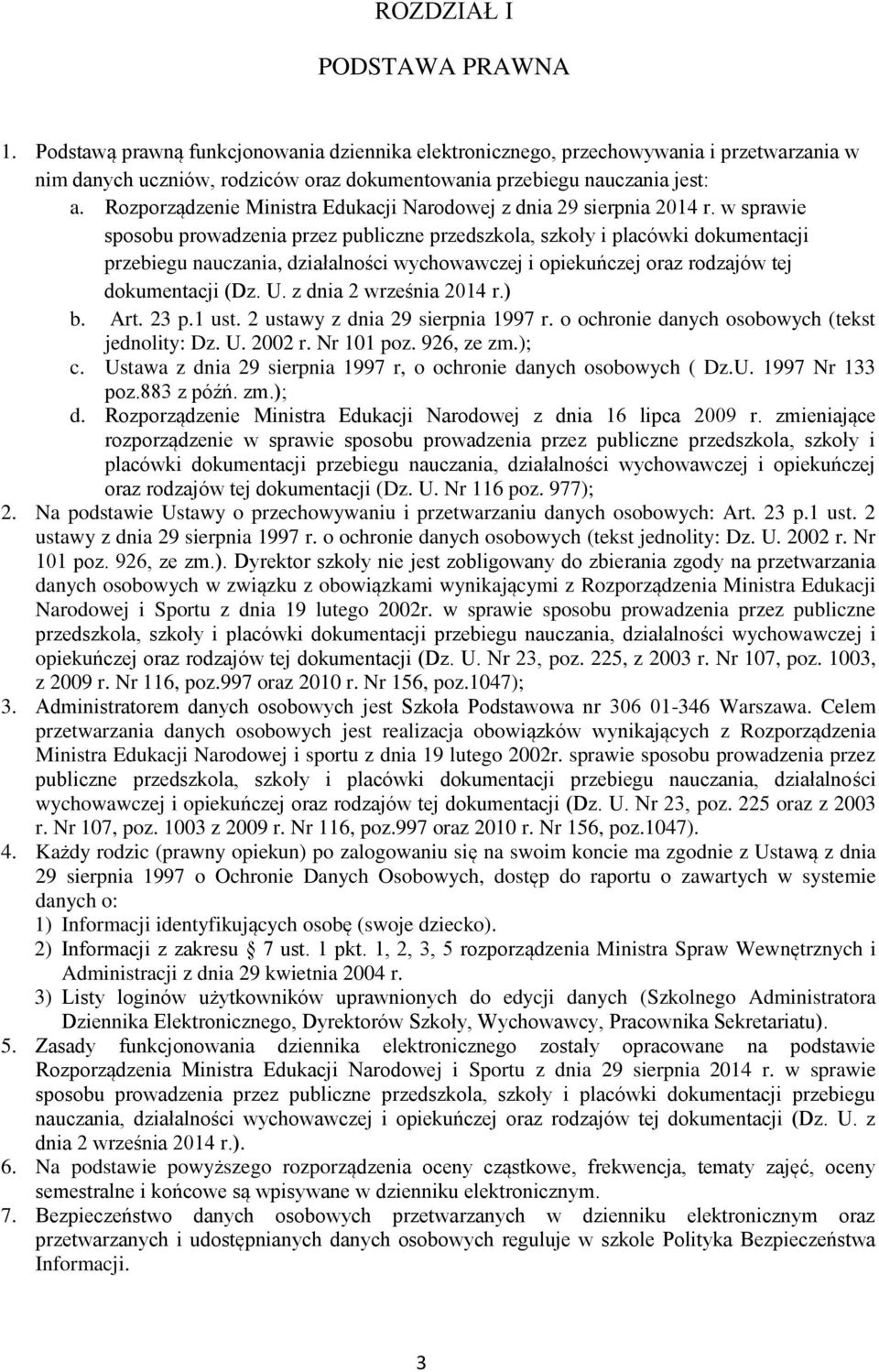 ROZDZIAŁ I

PODSTAWA PRAWNA

1. Podstawą prawną funkcjonowania dziennika elektronicznego, przechowywania i przetwarzania w nim danych uczniów, rodziców oraz dokumentowania przebiegu nauczania jest:
a. Rozporządzenie Ministra Edukacji Narodowej z dnia 29 sierpnia 2014 r. w sprawie sposobu prowadzenia przez publiczne przedszkola, szkoły i placówki dokumentacji przebiegu nauczania, działalności wychowawczej i opiekuńczej oraz rodzajów tej dokumentacji (Dz. U. z dnia 2 września 2014 r.)
b. Art. 23 p.1 ust. 2 ustawy z dnia 29 sierpnia 1997 r. o ochronie danych osobowych (tekst jednolity: Dz. U. 2002 r. Nr 101 poz. 926, ze zm.);
c. Ustawa z dnia 29 sierpnia 1997 r, o ochronie danych osobowych ( Dz.U. 1997 Nr 133 poz.883 z późń. zm.);
d. Rozporządzenie Ministra Edukacji Narodowej z dnia 16 lipca 2009 r. zmieniające rozporządzenie w sprawie sposobu prowadzenia przez publiczne przedszkola, szkoły i placówki dokumentacji przebiegu nauczania, działalności wychowawczej i opiekuńczej oraz rodzajów tej dokumentacji (Dz. U. Nr 116 poz. 977);
2. Na podstawie Ustawy o przechowywaniu i przetwarzaniu danych osobowych: Art. 23 p.1 ust. 2 ustawy z dnia 29 sierpnia 1997 r. o ochronie danych osobowych (tekst jednolity: Dz. U. 2002 r. Nr 101 poz. 926, ze zm.). Dyrektor szkoły nie jest zobligowany do zbierania zgody na przetwarzania danych osobowych w związku z obowiązkami wynikającymi z Rozporządzenia Ministra Edukacji Narodowej i Sportu z dnia 19 lutego 2002r. w sprawie sposobu prowadzenia przez publiczne przedszkola, szkoły i placówki dokumentacji przebiegu nauczania, działalności wychowawczej i opiekuńczej oraz rodzajów tej dokumentacji (Dz. U. Nr 23, poz. 225, z 2003 r. Nr 107, poz. 1003, z 2009 r. Nr 116, poz.997 oraz 2010 r. Nr 156, poz.1047);
3. Administratorem danych osobowych jest Szkoła Podstawowa nr 306 01-346 Warszawa. Celem przetwarzania danych osobowych jest realizacja obowiązków wynikających z Rozporządzenia Ministra Edukacji Narodowej i sportu z dnia 19 lutego 2002r. sprawie sposobu prowadzenia przez publiczne przedszkola, szkoły i placówki dokumentacji przebiegu nauczania, działalności wychowawczej i opiekuńczej oraz rodzajów tej dokumentacji (Dz. U. Nr 23, poz. 225 oraz z 2003 r. Nr 107, poz. 1003 z 2009 r. Nr 116, poz.997 oraz 2010 r. Nr 156, poz.1047).
4. Każdy rodzic (prawny opiekun) po zalogowaniu się na swoim koncie ma zgodnie z Ustawą z dnia 29 sierpnia 1997 o Ochronie Danych Osobowych, dostęp do raportu o zawartych w systemie danych o:
1) Informacji identyfikujących osobę (swoje dziecko).
2) Informacji z zakresu § 7 ust. 1 pkt. 1, 2, 3, 5 rozporządzenia Ministra Spraw Wewnętrznych i Administracji z dnia 29 kwietnia 2004 r.
3) Listy loginów użytkowników uprawnionych do edycji danych (Szkolnego Administratora Dziennika Elektronicznego, Dyrektorów Szkoły, Wychowawcy, Pracownika Sekretariatu).
5. Zasady funkcjonowania dziennika elektronicznego zostały opracowane na podstawie Rozporządzenia Ministra Edukacji Narodowej i Sportu z dnia 29 sierpnia 2014 r. w sprawie sposobu prowadzenia przez publiczne przedszkola, szkoły i placówki dokumentacji przebiegu nauczania, działalności wychowawczej i opiekuńczej oraz rodzajów tej dokumentacji (Dz. U. z dnia 2 września 2014 r.).
6. Na podstawie powyższego rozporządzenia oceny cząstkowe, frekwencja, tematy zajęć, oceny semestralne i końcowe są wpisywane w dzienniku elektronicznym.
7. Bezpieczeństwo danych osobowych przetwarzanych w dzienniku elektronicznym oraz przetwarzanych i udostępnianych danych osobowych reguluje w szkole Polityka Bezpieczeństwa Informacji.

3